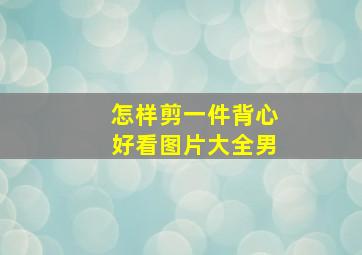 怎样剪一件背心
好看图片大全男